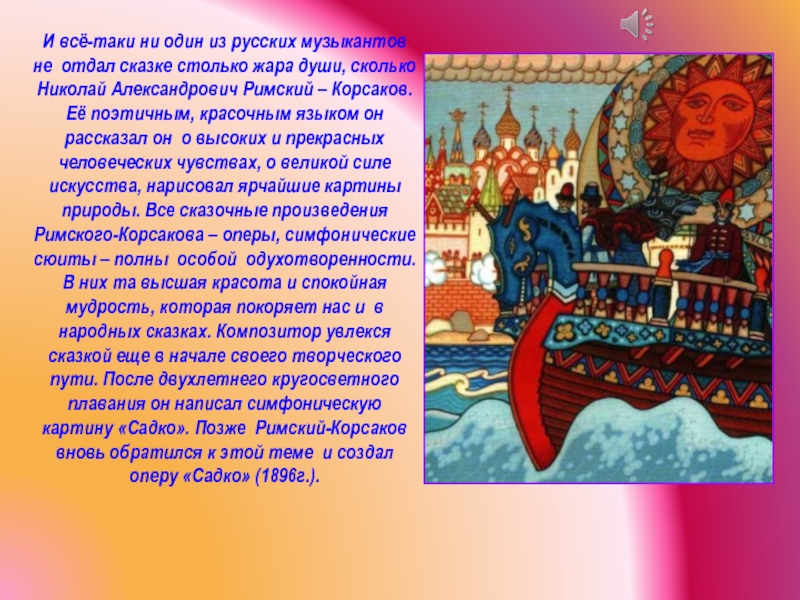 И всё-таки ни один из русских музыкантов не отдал сказке столько жара души, сколько Николай Александрович Римский – Корсаков. Её поэтичным, красочным языком он рассказал он о высоких и прекрасных человеческих чувствах, о великой силе искусства, нарисовал ярчайшие картины природы. Все сказочные произведения Римского-Корсакова – оперы, симфонические сюиты – полны особой одухотворенности. В них та высшая красота и спокойная мудрость, которая покоряет нас и в народных сказках. Композитор увлекся сказкой еще в начале своего творческого пути. После двухлетнего кругосветного плавания он написал симфоническую картину «Садко». Позже Римский-Корсаков вновь обратился к этой теме и создал оперу «Садко» (1896г.).